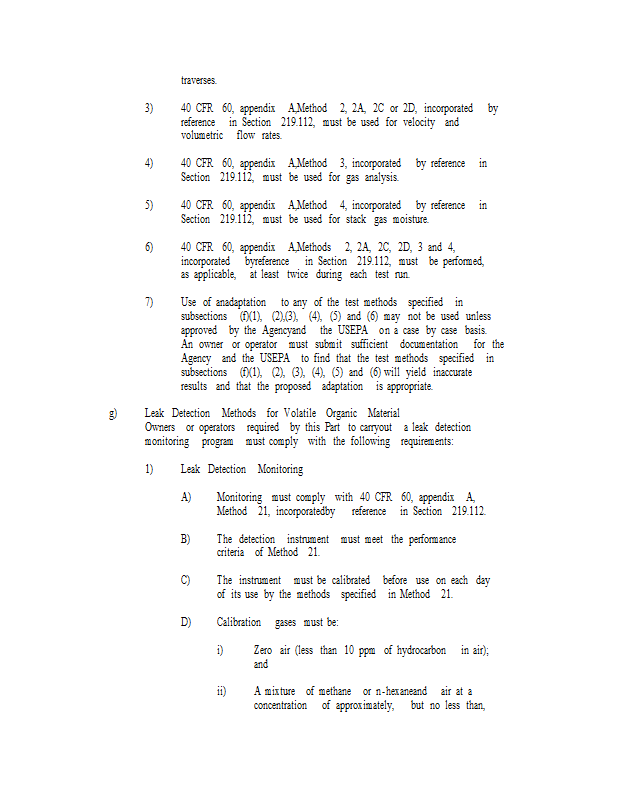 traverses.

3) 40 CFR 60, appendix A,Method 2, 2A, 2C or 2D, incorporated by reference in Section 219.112, must be used for velocity and volumetric flow rates.

4) 40 CFR 60, appendix A,Method 3, incorporated by reference in Section 219.112, must be used for gas analysis.

5) 40 CFR 60, appendix A,Method 4, incorporated by reference in Section 219.112, must be used for stack gas moisture.

6) 40 CFR 60, appendix A,Methods 2, 2A, 2C, 2D, 3 and 4, incorporated byreference in Section 219.112, must be performed, as applicable, at least twice during each test run.

7) Use of anadaptation to any of the test methods specified in subsections (f)(1), (2),(3), (4), (5) and (6) may not be used unless approved by the Agencyand the USEPA on a case by case basis. An owner or operator must submit sufficient documentation for the Agency and the USEPA to find that the test methods specified in subsections (f)(1), (2), (3), (4), (5) and (6) will yield inaccurate results and that the proposed adaptation is appropriate.

g) Leak Detection Methods for Volatile Organic Material
Owners or operators required by this Part to carryout a leak detection monitoring program must comply with the following requirements:

1) Leak Detection Monitoring

A) Monitoring must comply with 40 CFR 60, appendix A, Method 21, incorporatedby reference in Section 219.112.

B) The detection instrument must meet the performance criteria of Method 21.

C) The instrument must be calibrated before use on each day of its use by the methods specified in Method 21.

D) Calibration gases must be:

i) Zero air (less than 10 ppm of hydrocarbon in air); and

ii) A mixture of methane or n-hexaneand air at a concentration of approximately, but no less than,